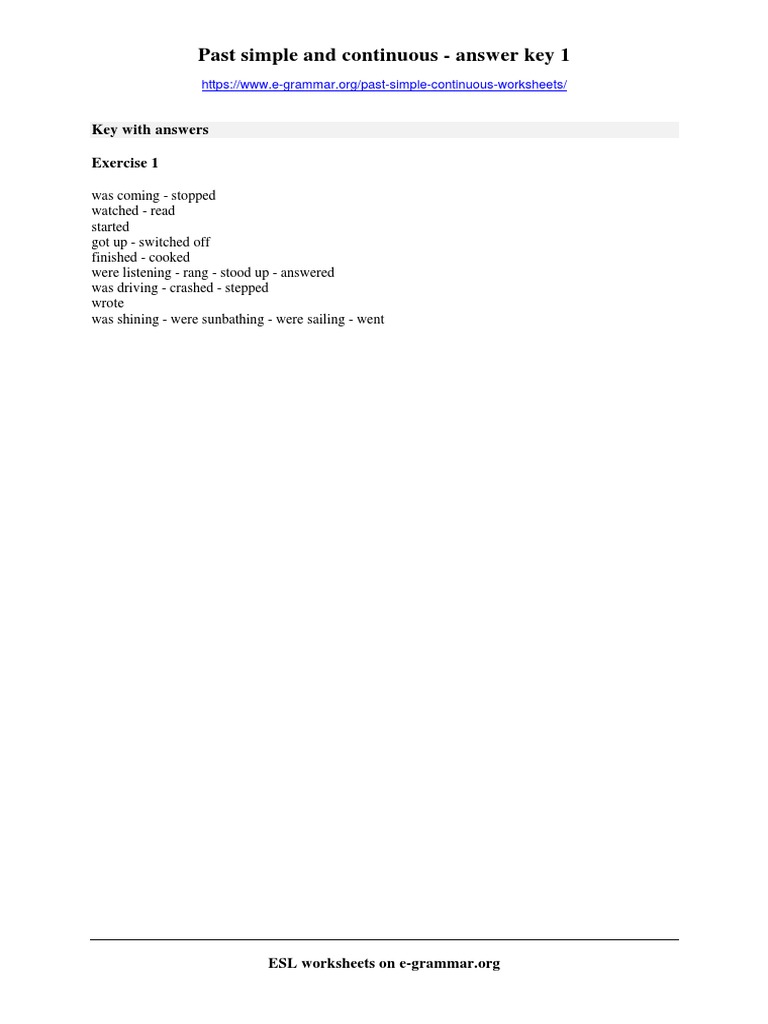 Past simple and continuous - answer key 1

https://www.e-grammar.org/past-simple-continuous-worksheets/

Key with answers

Exercise 1

was coming - stopped
watched - read
started
got up - switched off
finished - cooked
were listening - rang - stood up - answered
was driving - crashed - stepped
wrote
was shining - were sunbathing - were sailing - went

ESL worksheets on e-grammar.org